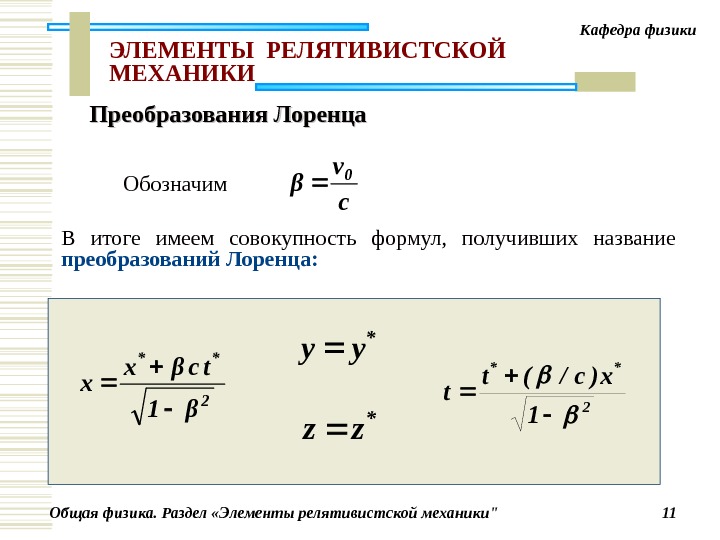 Кафедра физики

ЭЛЕМЕНТЫ РЕЛЯТИВИСТСКОЙ МЕХАНИКИ

Преобразования Лоренца

Обозначим $\beta = \frac{v_0}{c}$

В итоге имеем совокупность формул, получивших название преобразований Лоренца:

$x = \frac{x^* + \beta c t^*}{\sqrt{1 - \beta^2}}$

$y = y^*$

$z = z^*$

$t = \frac{t^* + (\beta / c) x^*}{\sqrt{1 - \beta^2}}$

Общая физика. Раздел «Элементы релятивистской механики"

11